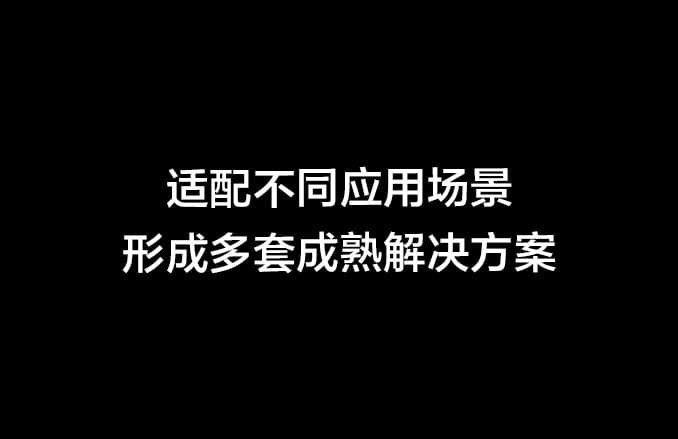 适配不同应用场景
形成多套成熟解决方案